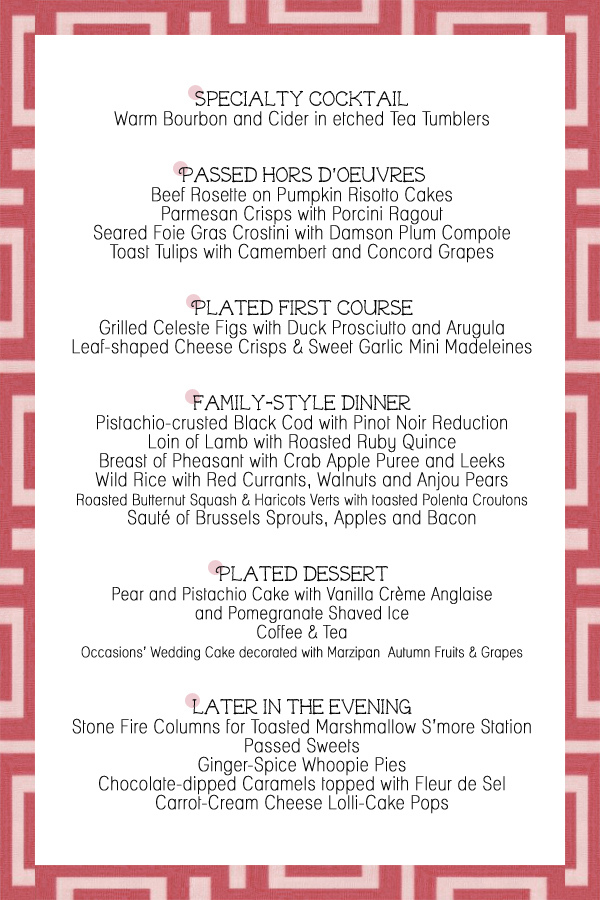 SPECIALTY COCKTAIL
Warm Bourbon and Cider in etched Tea Tumblers

PASSED HORS D'OEUVRES
Beef Rosette on Pumpkin Risotto Cakes
Parmesan Crisps with Porcini Ragout
Seared Foie Gras Crostini with Damson Plum Compote
Toast Tulips with Camembert and Concord Grapes

PLATED FIRST COURSE
Grilled Celeste Figs with Duck Prosciutto and Arugula
Leaf-shaped Cheese Crisps & Sweet Garlic Mini Madeleines

FAMILY-STYLE DINNER
Pistachio-crusted Black Cod with Pinot Noir Reduction
Loin of Lamb with Roasted Ruby Quince
Breast of Pheasant with Crab Apple Puree and Leeks
Wild Rice with Red Currants, Walnuts and Anjou Pears
Roasted Butternut Squash & Haricots Verts with toasted Polenta Croutons
Sauté of Brussels Sprouts, Apples and Bacon

PLATED DESSERT
Pear and Pistachio Cake with Vanilla Crème Anglaise
and Pomegranate Shaved Ice
Coffee & Tea
Occasions' Wedding Cake decorated with Marzipan Autumn Fruits & Grapes

LATER IN THE EVENING
Stone Fire Columns for Toasted Marshmallow S'more Station
Passed Sweets
Ginger-Spice Whoopie Pies
Chocolate-dipped Caramels topped with Fleur de Sel
Carrot-Cream Cheese Lolli-Cake Pops